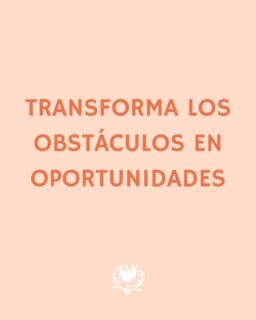 TRANSFORMA LOS OBSTÁCULOS EN OPORTUNIDADES